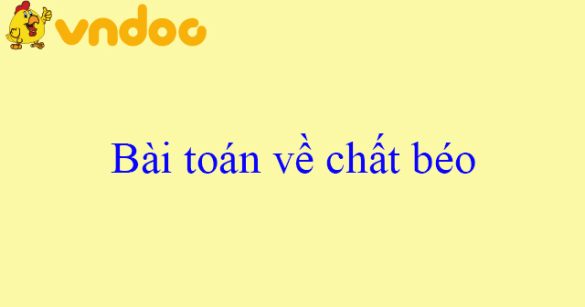 vndoc

Bài toán về chất béo